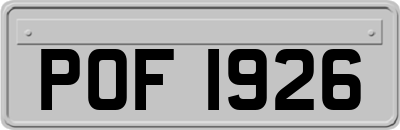 POF 1926